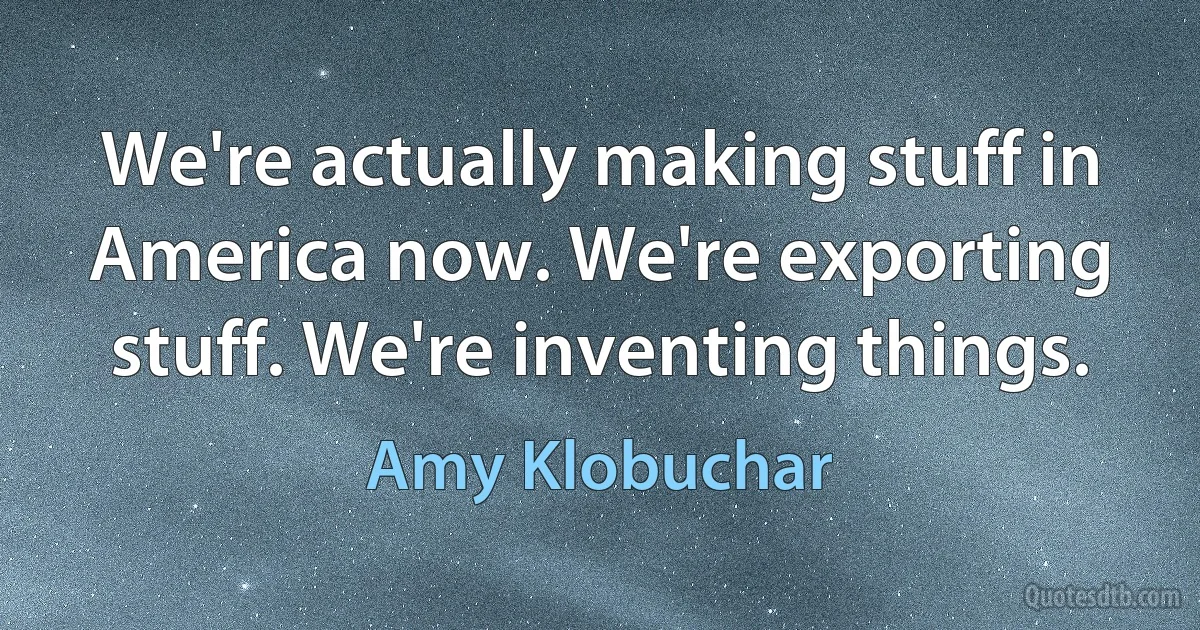 We're actually making stuff in America now. We're exporting stuff. We're inventing things.

Amy Klobuchar

Quotesdtb.com